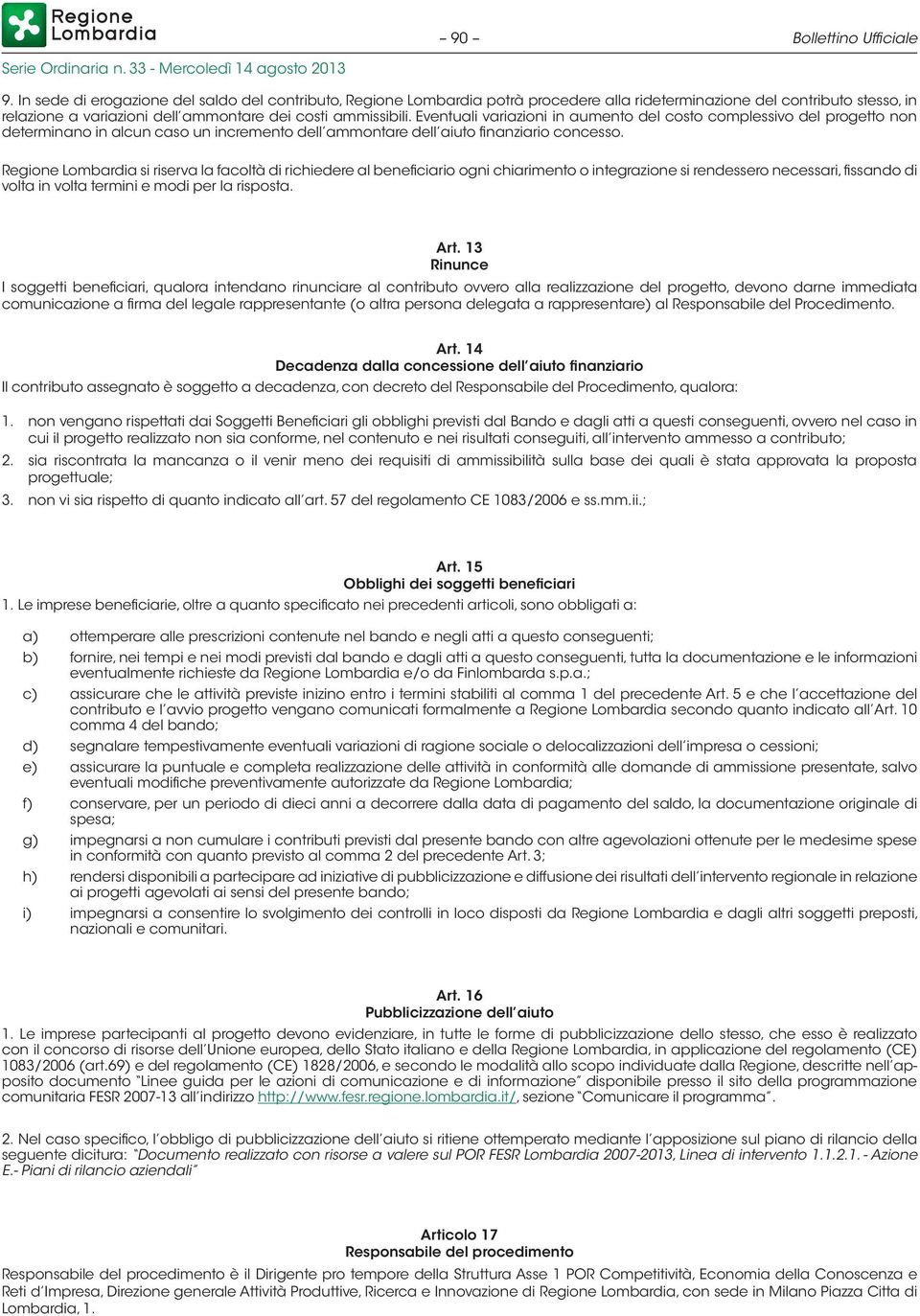 Regione Lombardia

– 90 –

Bollettino Ufficiale

Serie Ordinaria n. 33 - Mercoledì 14 agosto 2013

9. In sede di erogazione del saldo del contributo, Regione Lombardia potrà procedere alla rideterminazione del contributo stesso, in relazione a variazioni dell'ammontare dei costi ammissibili. Eventuali variazioni in aumento del costo complessivo del progetto non determinano in alcun caso un incremento dell'ammontare dell'aiuto finanziario concesso.

Regione Lombardia si riserva la facoltà di richiedere al beneficiario ogni chiarimento o integrazione si rendessero necessari, fissando di volta in volta termini e modi per la risposta.

Art. 13
Rinunce

I soggetti beneficiari, qualora intendano rinunciare al contributo ovvero alla realizzazione del progetto, devono darne immediata comunicazione a firma del legale rappresentante (o altra persona delegata a rappresentare) al Responsabile del Procedimento.

Art. 14
Decadenza dalla concessione dell'aiuto finanziario

Il contributo assegnato è soggetto a decadenza, con decreto del Responsabile del Procedimento, qualora:

1. non vengano rispettati dai Soggetti Beneficiari gli obblighi previsti dal Bando e dagli atti a questi conseguenti, ovvero nel caso in cui il progetto realizzato non sia conforme, nel contenuto e nei risultati conseguiti, all'intervento ammesso a contributo;
2. sia riscontrata la mancanza o il venir meno dei requisiti di ammissibilità sulla base dei quali è stata approvata la proposta progettuale;
3. non vi sia rispetto di quanto indicato all'art. 57 del regolamento CE 1083/2006 e ss.mm.ii.;

Art. 15
Obblighi dei soggetti beneficiari

1. Le imprese beneficiarie, oltre a quanto specificato nei precedenti articoli, sono obbligati a:

a) ottemperare alle prescrizioni contenute nel bando e negli atti a questo conseguenti;
b) fornire, nei tempi e nei modi previsti dal bando e dagli atti a questo conseguenti, tutta la documentazione e le informazioni eventualmente richieste da Regione Lombardia e/o da Finlombarda s.p.a.;
c) assicurare che le attività previste inizino entro i termini stabiliti al comma 1 del precedente Art. 5 e che l'accettazione del contributo e l'avvio progetto vengano comunicati formalmente a Regione Lombardia secondo quanto indicato all'Art. 10 comma 4 del bando;
d) segnalare tempestivamente eventuali variazioni di ragione sociale o delocalizzazioni dell'impresa o cessioni;
e) assicurare la puntuale e completa realizzazione delle attività in conformità alle domande di ammissione presentate, salvo eventuali modifiche preventivamente autorizzate da Regione Lombardia;
f) conservare, per un periodo di dieci anni a decorrere dalla data di pagamento del saldo, la documentazione originale di spesa;
g) impegnarsi a non cumulare i contributi previsti dal presente bando con altre agevolazioni ottenute per le medesime spese in conformità con quanto previsto al comma 2 del precedente Art. 3;
h) rendersi disponibili a partecipare ad iniziative di pubblicizzazione e diffusione dei risultati dell'intervento regionale in relazione ai progetti agevolati ai sensi del presente bando;
i) impegnarsi a consentire lo svolgimento dei controlli in loco disposti da Regione Lombardia e dagli altri soggetti preposti, nazionali e comunitari.

Art. 16
Pubblicizzazione dell'aiuto

1. Le imprese partecipanti al progetto devono evidenziare, in tutte le forme di pubblicizzazione dello stesso, che esso è realizzato con il concorso di risorse dell'Unione europea, dello Stato italiano e della Regione Lombardia, in applicazione del regolamento (CE) 1083/2006 (art.69) e del regolamento (CE) 1828/2006, e secondo le modalità allo scopo individuate dalla Regione, descritte nell'apposito documento "Linee guida per le azioni di comunicazione e di informazione" disponibile presso il sito della programmazione comunitaria FESR 2007-13 all'indirizzo http://www.fesr.regione.lombardia.it/, sezione "Comunicare il programma".

2. Nel caso specifico, l'obbligo di pubblicizzazione dell'aiuto si ritiene ottemperato mediante l'apposizione sul piano di rilancio della seguente dicitura: "Documento realizzato con risorse a valere sul POR FESR Lombardia 2007-2013, Linea di intervento 1.1.2.1. - Azione E.- Piani di rilancio aziendali"

Articolo 17
Responsabile del procedimento

Responsabile del procedimento è il Dirigente pro tempore della Struttura Asse 1 POR Competitività, Economia della Conoscenza e Reti d'Impresa, Direzione generale Attività Produttive, Ricerca e Innovazione di Regione Lombardia, con sede in Milano Piazza Città di Lombardia, 1.